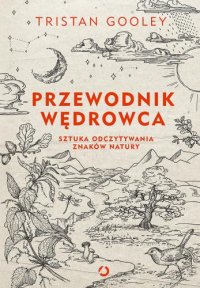 TRISTAN GOOLEY

PRZEWODNIK WĘDROWCA

SZTUKA ODCZYTYWANIA ZNAKÓW NATURY